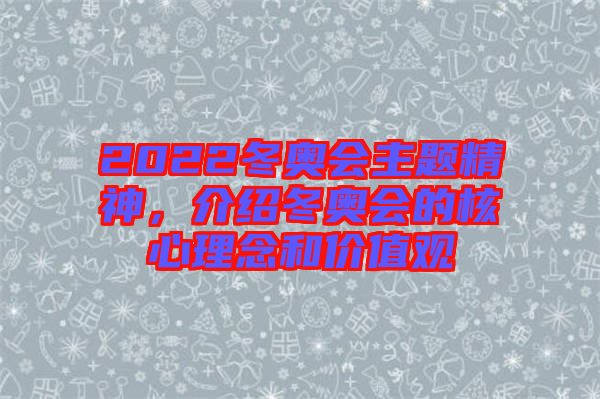 2022冬奥会主题精神，介绍冬奥会的核心理念和价值观